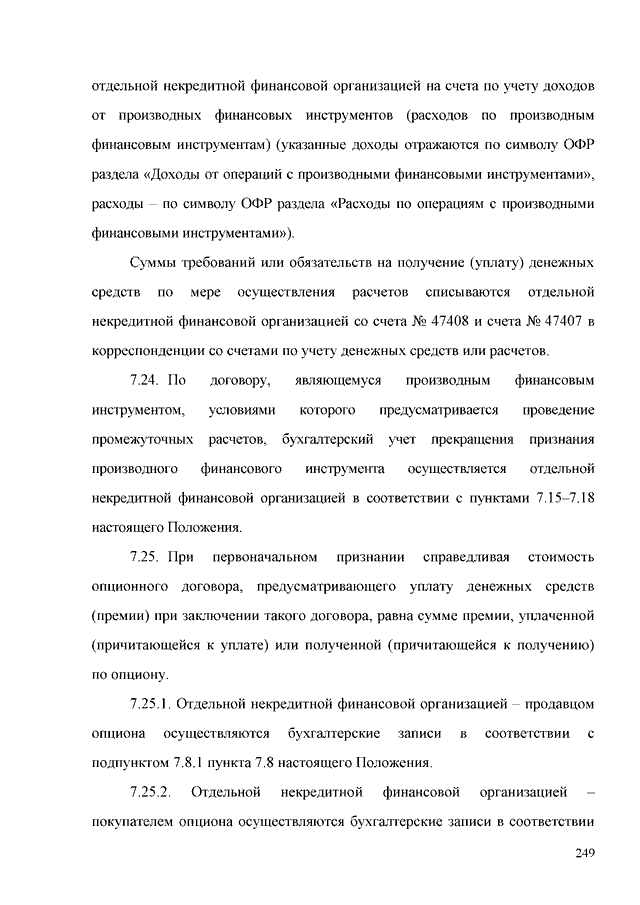 отдельной некредитной финансовой организацией на счета по учету доходов от производных финансовых инструментов (расходов по производным финансовым инструментам) (указанные доходы отражаются по символу ОФР раздела «Доходы от операций с производными финансовыми инструментами», расходы – по символу ОФР раздела «Расходы по операциям с производными финансовыми инструментами»).

Суммы требований или обязательств на получение (уплату) денежных средств по мере осуществления расчетов списываются отдельной некредитной финансовой организацией со счета № 47408 и счета № 47407 в корреспонденции со счетами по учету денежных средств или расчетов.

7.24. По договору, являющемуся производным финансовым инструментом, условиями которого предусматривается проведение промежуточных расчетов, бухгалтерский учет прекращения признания производного финансового инструмента осуществляется отдельной некредитной финансовой организацией в соответствии с пунктами 7.15–7.18 настоящего Положения.

7.25. При первоначальном признании справедливая стоимость опционного договора, предусматривающего уплату денежных средств (премии) при заключении такого договора, равна сумме премии, уплаченной (причитающейся к уплате) или полученной (причитающейся к получению) по опциону.

7.25.1. Отдельной некредитной финансовой организацией – продавцом опциона осуществляются бухгалтерские записи в соответствии с подпунктом 7.8.1 пункта 7.8 настоящего Положения.

7.25.2. Отдельной некредитной финансовой организацией – покупателем опциона осуществляются бухгалтерские записи в соответствии

249